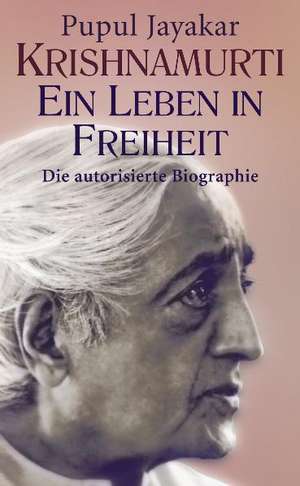 Pupul Jayakar
KRISHNAMURTI
EIN LEBEN IN FREIHEIT
Die autorisierte Biographie